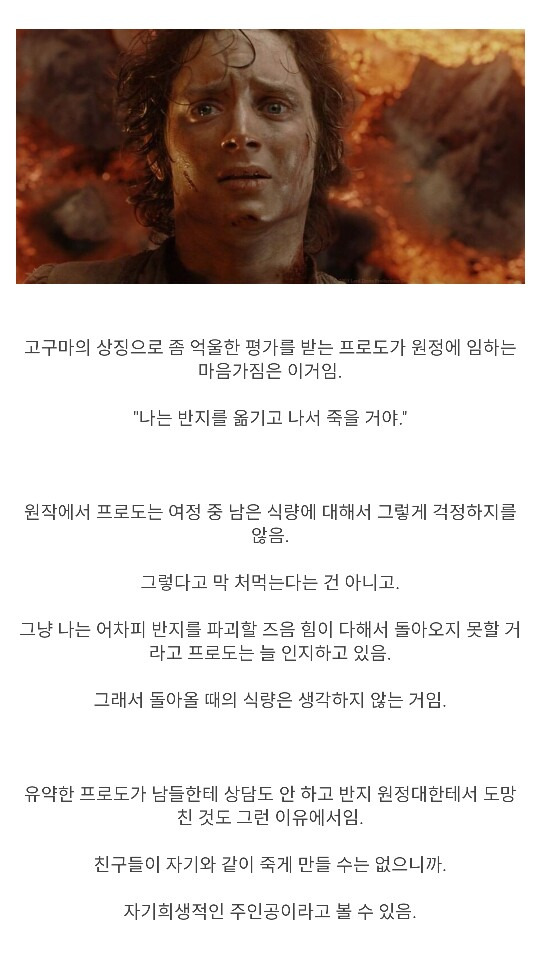 고구마의 상징으로 좀 억울한 평가를 받는 프로도가 원정에 임하는 마음가짐은 이거임.

"나는 반지를 옮기고 나서 죽을 거야."

원작에서 프로도는 여정 중 남은 식량에 대해서 그렇게 걱정하지를 않음.

그렇다고 막 처먹는다는 건 아니고.

그냥 나는 어차피 반지를 파괴할 즈음 힘이 다해서 돌아오지 못할 거라고 프로도는 늘 인지하고 있음.

그래서 돌아올 때의 식량은 생각하지 않는 거임.

유약한 프로도가 남들한테 상담도 안 하고 반지 원정대한테서 도망친 것도 그런 이유에서임.

친구들이 자기와 같이 죽게 만들 수는 없으니까.

자기희생적인 주인공이라고 볼 수 있음.